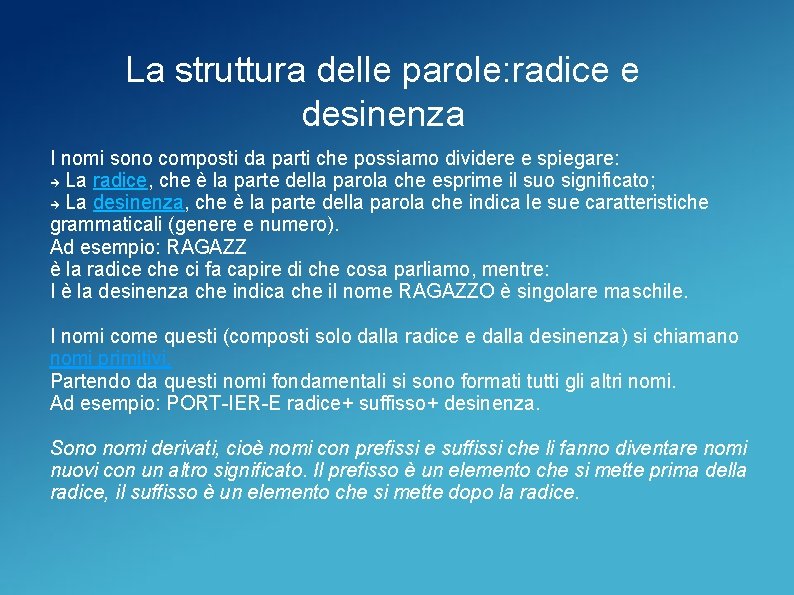 La struttura delle parole:radice e desinenza

I nomi sono composti da parti che possiamo dividere e spiegare:
→ La radice, che è la parte della parola che esprime il suo significato;
→ La desinenza, che è la parte della parola che indica le sue caratteristiche grammaticali (genere e numero).
Ad esempio: RAGAZZ
è la radice che ci fa capire di che cosa parliamo, mentre:
I è la desinenza che indica che il nome RAGAZZO è singolare maschile.

I nomi come questi (composti solo dalla radice e dalla desinenza) si chiamano nomi primitivi.
Partendo da questi nomi fondamentali si sono formati tutti gli altri nomi.
Ad esempio: PORT-IER-E radice+ suffisso+ desinenza.

Sono nomi derivati, cioè nomi con prefissi e suffissi che li fanno diventare nomi nuovi con un altro significato. Il prefisso è un elemento che si mette prima della radice, il suffisso è un elemento che si mette dopo la radice.